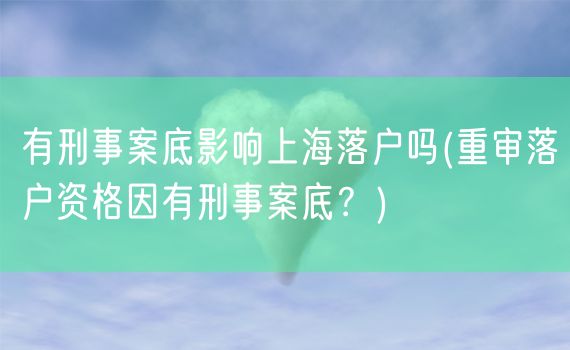 有刑事案底影响上海落户吗(重审落户资格因有刑事案底？)